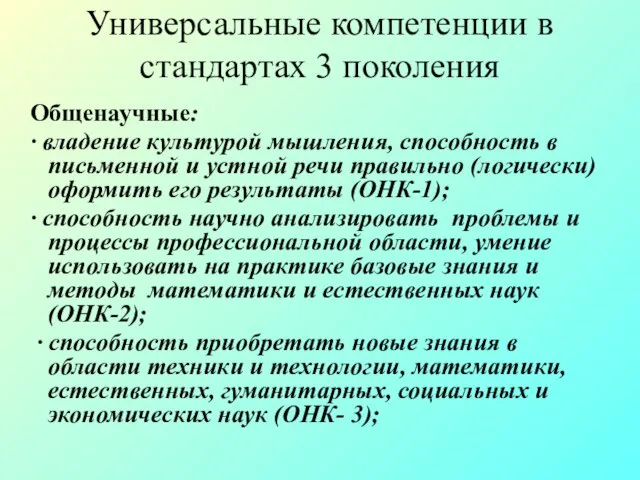 Универсальные компетенции в стандартах 3 поколения

Общенаучные:

· владение культурой мышления, способность в письменной и устной речи правильно (логически) оформить его результаты (ОНК-1);

· способность научно анализировать проблемы и процессы профессиональной области, умение использовать на практике базовые знания и методы математики и естественных наук (ОНК-2);

· способность приобретать новые знания в области техники и технологии, математики, естественных, гуманитарных, социальных и экономических наук (ОНК- 3);